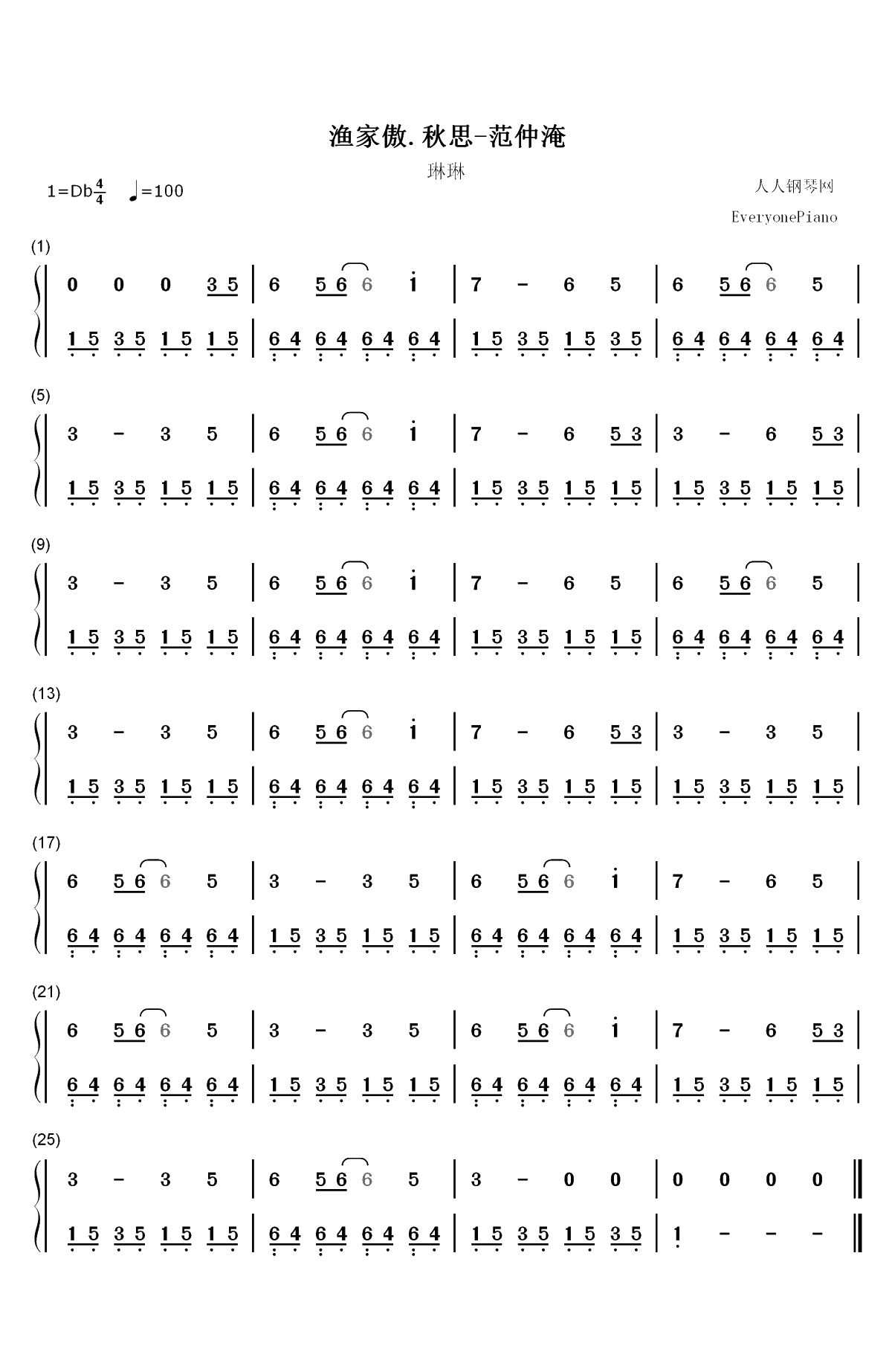 渔家傲.秋思-范仲淹

琳琳

1=Db$\frac{4}{4}$ ♩=100

人人钢琴网

EveryonePiano

(1)

0 0 0 3 5 | 6 5 6 6 i | 7 - 6 5 | 6 5 6 6 5 |

1 5 3 5 1 5 1 5 | 6 4 6 4 6 4 6 4 | 1 5 3 5 1 5 3 5 | 6 4 6 4 6 4 6 4 |

(5)

3 - 3 5 | 6 5 6 6 i | 7 - 6 5 3 | 3 - 6 5 3 |

1 5 3 5 1 5 1 5 | 6 4 6 4 6 4 6 4 | 1 5 3 5 1 5 1 5 | 1 5 3 5 1 5 1 5 |

(9)

3 - 3 5 | 6 5 6 6 i | 7 - 6 5 | 6 5 6 6 5 |

1 5 3 5 1 5 1 5 | 6 4 6 4 6 4 6 4 | 1 5 3 5 1 5 1 5 | 6 4 6 4 6 4 6 4 |

(13)

3 - 3 5 | 6 5 6 6 i | 7 - 6 5 3 | 3 - 3 5 |

1 5 3 5 1 5 1 5 | 6 4 6 4 6 4 6 4 | 1 5 3 5 1 5 1 5 | 1 5 3 5 1 5 1 5 |

(17)

6 5 6 6 5 | 3 - 3 5 | 6 5 6 6 i | 7 - 6 5 |

6 4 6 4 6 4 6 4 | 1 5 3 5 1 5 1 5 | 6 4 6 4 6 4 6 4 | 1 5 3 5 1 5 1 5 |

(21)

6 5 6 6 5 | 3 - 3 5 | 6 5 6 6 i | 7 - 6 5 3 |

6 4 6 4 6 4 6 4 | 1 5 3 5 1 5 1 5 | 6 4 6 4 6 4 6 4 | 1 5 3 5 1 5 1 5 |

(25)

3 - 3 5 | 6 5 6 6 5 | 3 - 0 0 | 0 0 0 0 ‖

1 5 3 5 1 5 1 5 | 6 4 6 4 6 4 6 4 | 1 5 3 5 1 5 3 5 | 1 - - - ‖